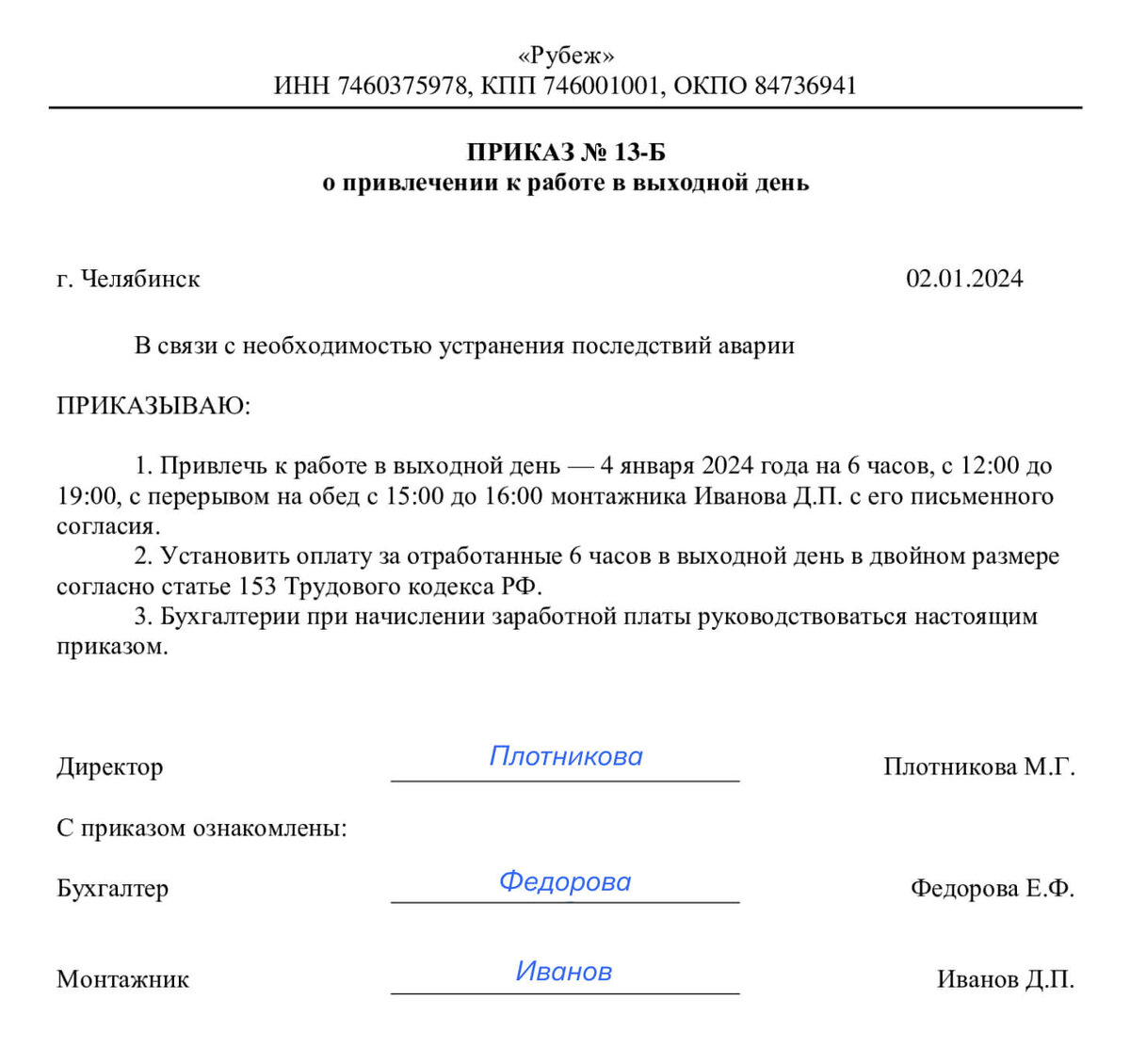 «Рубеж»
ИНН 7460375978, КПП 746001001, ОКПО 84736941

ПРИКАЗ № 13-Б
о привлечении к работе в выходной день

г. Челябинск 02.01.2024

В связи с необходимостью устранения последствий аварии

ПРИКАЗЫВАЮ:

1. Привлечь к работе в выходной день — 4 января 2024 года на 6 часов, с 12:00 до 19:00, с перерывом на обед с 15:00 до 16:00 монтажника Иванова Д.П. с его письменного согласия.
2. Установить оплату за отработанные 6 часов в выходной день в двойном размере согласно статье 153 Трудового кодекса РФ.
3. Бухгалтерии при начислении заработной платы руководствоваться настоящим приказом.

Директор Плотникова Плотникова М.Г.

С приказом ознакомлены:

Бухгалтер Федорова Федорова Е.Ф.

Монтажник Иванов Иванов Д.П.